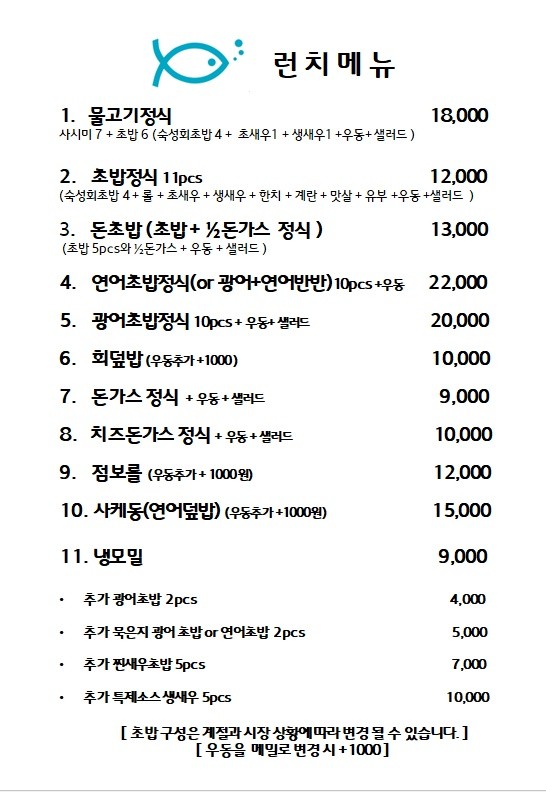 런치메뉴

1. 물고기정식 18,000
사시미 7 + 초밥 6 (숙성회초밥 4 + 초새우1 + 생새우1 +우동+ 샐러드 )

2. 초밥정식 11pcs 12,000
(숙성회초밥 4 + 롤 + 초새우 + 생새우 + 한치 + 계란 + 맛살 + 유부 +우동 +샐러드 )

3. 돈초밥 (초밥 + ½돈가스 정식 ) 13,000
(초밥 5pcs와 ½돈가스 + 우동 + 샐러드 )

4. 연어초밥정식(or 광어+연어반반) 10pcs +우동 22,000

5. 광어초밥정식 10pcs + 우동+ 샐러드 20,000

6. 회덮밥 (우동추가 +1000) 10,000

7. 돈가스 정식 + 우동 + 샐러드 9,000

8. 치즈돈가스 정식 + 우동 + 샐러드 10,000

9. 점보롤 (우동추가 + 1000원) 12,000

10. 사케동(연어덮밥) (우동추가 +1000원) 15,000

11. 냉모밀 9,000

• 추가 광어초밥 2pcs 4,000

• 추가 묵은지 광어 초밥 or 연어초밥 2pcs 5,000

• 추가 찐새우초밥 5pcs 7,000

• 추가 특제소스 생새우 5pcs 10,000

[ 초밥 구성은 계절과 시장 상황에 따라 변경 될 수 있습니다. ]
[ 우동을 메밀로 변경 시 +1000 ]